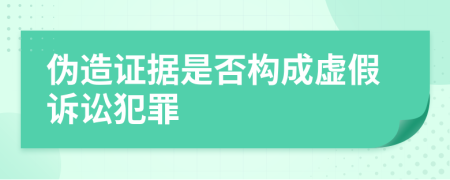 伪造证据是否构成虚假诉讼犯罪